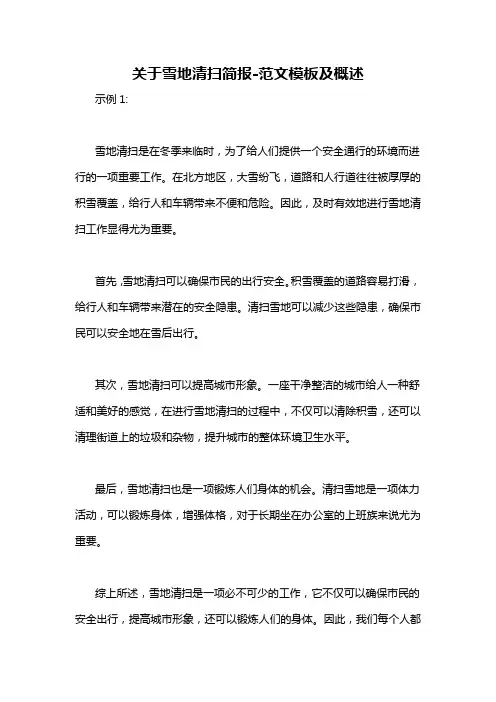 关于雪地清扫简报-范文模板及概述

示例 1:

雪地清扫是在冬季来临时，为了给人们提供一个安全通行的环境而进行的一项重要工作。在北方地区，大雪纷飞，道路和人行道往往被厚厚的积雪覆盖，给行人和车辆带来不便和危险。因此，及时有效地进行雪地清扫工作显得尤为重要。

首先，雪地清扫可以确保市民的出行安全。积雪覆盖的道路容易打滑，给行人和车辆带来潜在的安全隐患。清扫雪地可以减少这些隐患，确保市民可以安全地在雪后出行。

其次，雪地清扫可以提高城市形象。一座干净整洁的城市给人一种舒适和美好的感觉，在进行雪地清扫的过程中，不仅可以清除积雪，还可以清理街道上的垃圾和杂物，提升城市的整体环境卫生水平。

最后，雪地清扫也是一项锻炼人们身体的机会。清扫雪地是一项体力活动，可以锻炼身体，增强体格，对于长期坐在办公室的上班族来说尤为重要。

综上所述，雪地清扫是一项必不可少的工作，它不仅可以确保市民的安全出行，提高城市形象，还可以锻炼人们的身体。因此，我们每个人都